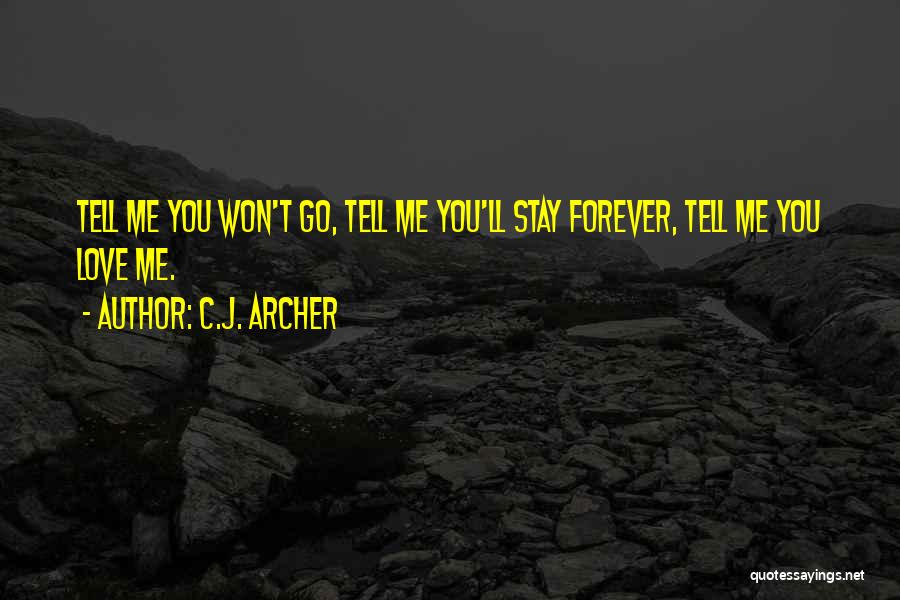 TELL ME YOU WON'T GO, TELL ME YOU'LL STAY FOREVER, TELL ME YOU LOVE ME.

- AUTHOR: C.J. ARCHER

quotessayings.net